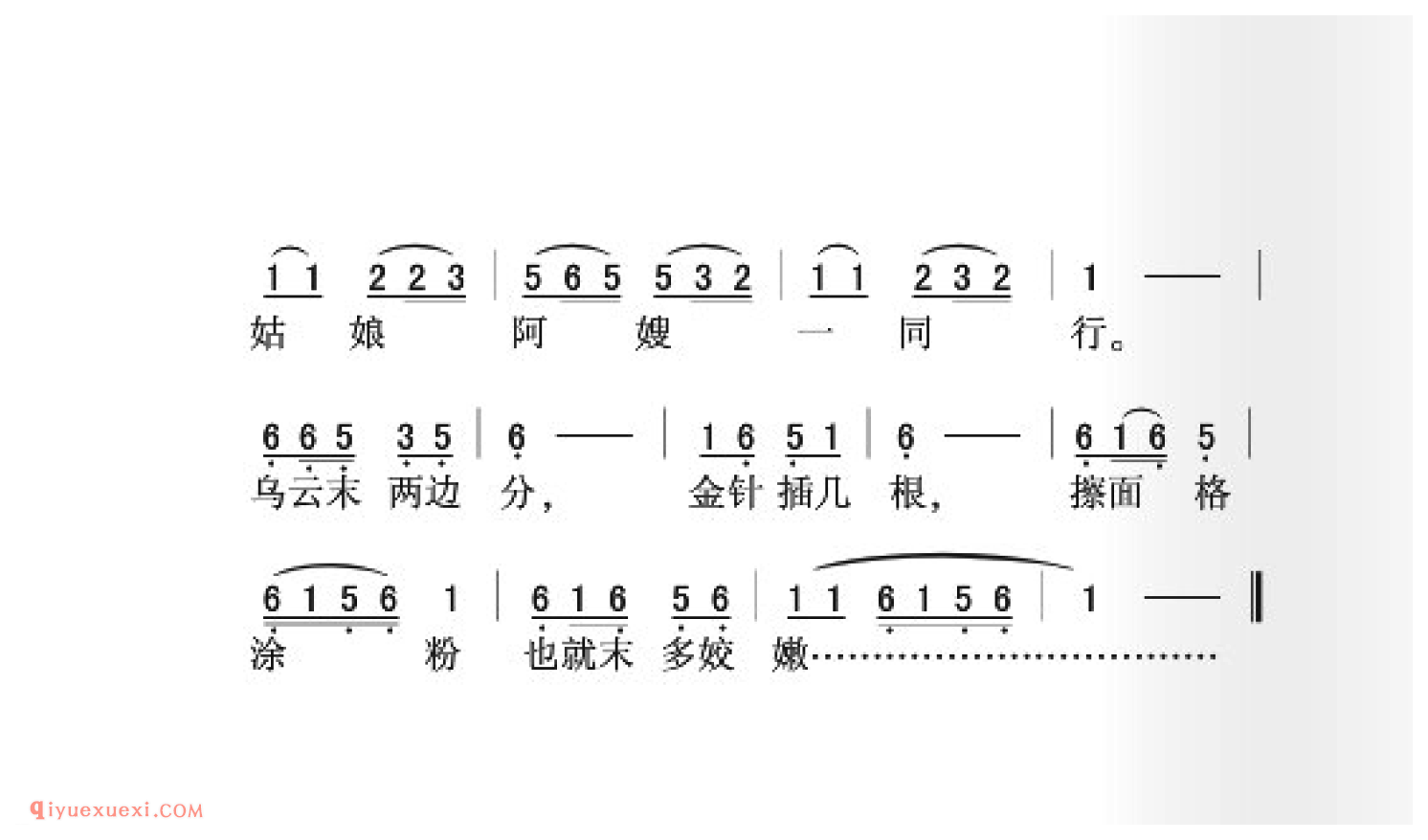 1 1 2 2 3 | 5 6 5 5 3 2 | 1 1 2 3 2 | 1 — |
姑 娘 阿 嫂 一 同 行。

6 6 5 3 5 | 6 — | 1 6 5 1 | 6 — | 6 1 6 5 |
乌云末 两边 分， 金针 插几 根， 擦面 格

6 1 5 6 1 | 6 1 6 5 6 | 1 1 6 1 5 6 | 1 — ‖
涂 粉 也就末 多姣 嫩……………………………

qiyuexuexi.COM